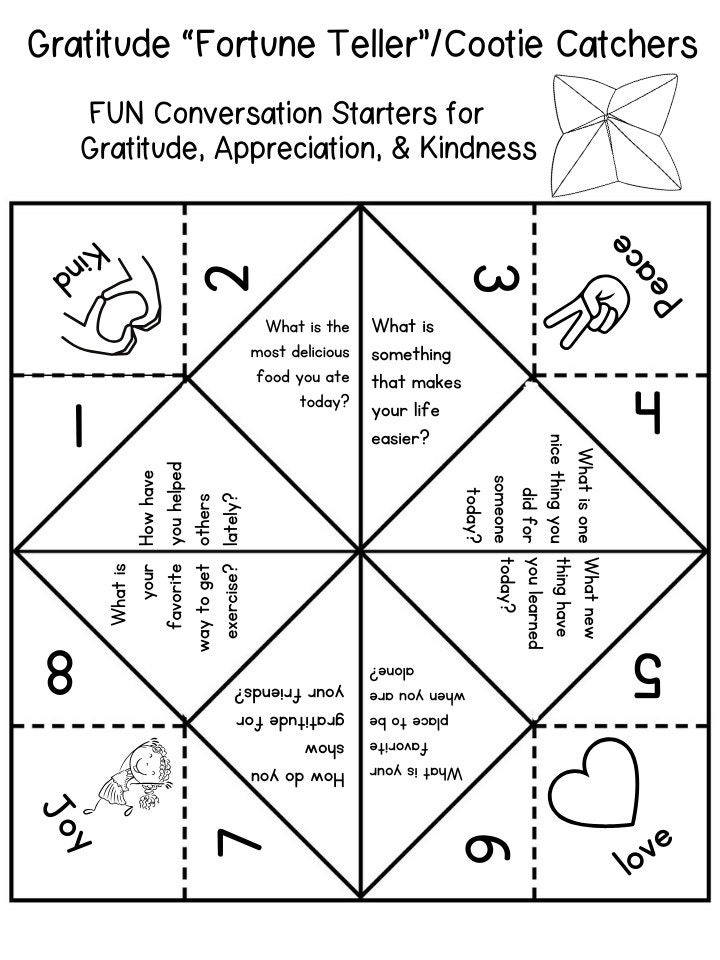 Gratitude "Fortune Teller"/Cootie Catchers

FUN Conversation Starters for Gratitude, Appreciation, & Kindness

Kind

2

3

peace

What is the most delicious food you ate today?

What is something that makes your life easier?

1

4

How have you helped others lately?

What is one nice thing you did for someone today?

What is your favorite way to get exercise?

What new thing have you learned today?

8

5

How do you show gratitude for your friends?

What is your favorite place to be when you are alone?

Joy

7

6

love